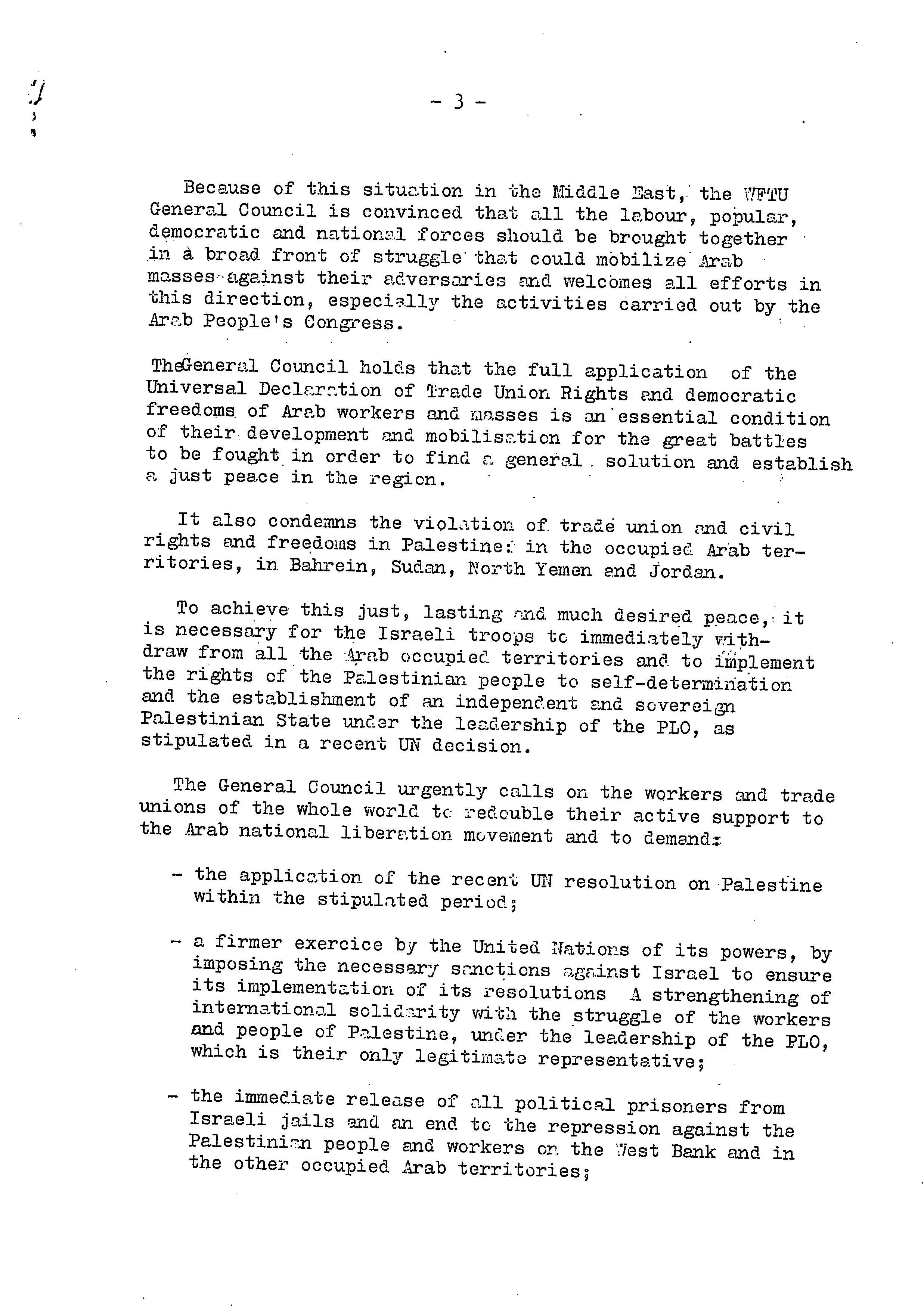 - 3 -

Because of this situation in the Middle East, the WFTU General Council is convinced that all the labour, popular, democratic and national forces should be brought together in a broad front of struggle that could mobilize Arab masses against their adversaries and welcomes all efforts in this direction, especially the activities carried out by the Arab People's Congress.

TheGeneral Council holds that the full application of the Universal Declaration of Trade Union Rights and democratic freedoms of Arab workers and masses is an essential condition of their development and mobilisation for the great battles to be fought in order to find a general solution and establish a just peace in the region.

It also condemns the violation of trade union and civil rights and freedoms in Palestine: in the occupied Arab territories, in Bahrein, Sudan, North Yemen and Jordan.

To achieve this just, lasting and much desired peace, it is necessary for the Israeli troops to immediately withdraw from all the Arab occupied territories and to implement the rights of the Palestinian people to self-determination and the establishment of an independent and sovereign Palestinian State under the leadership of the PLO, as stipulated in a recent UN decision.

The General Council urgently calls on the workers and trade unions of the whole world to redouble their active support to the Arab national liberation movement and to demand:

- the application of the recent UN resolution on Palestine within the stipulated period;

- a firmer exercice by the United Nations of its powers, by imposing the necessary sanctions against Israel to ensure its implementation of its resolutions A strengthening of international solidarity with the struggle of the workers and people of Palestine, under the leadership of the PLO, which is their only legitimate representative;

- the immediate release of all political prisoners from Israeli jails and an end to the repression against the Palestinian people and workers on the West Bank and in the other occupied Arab territories;